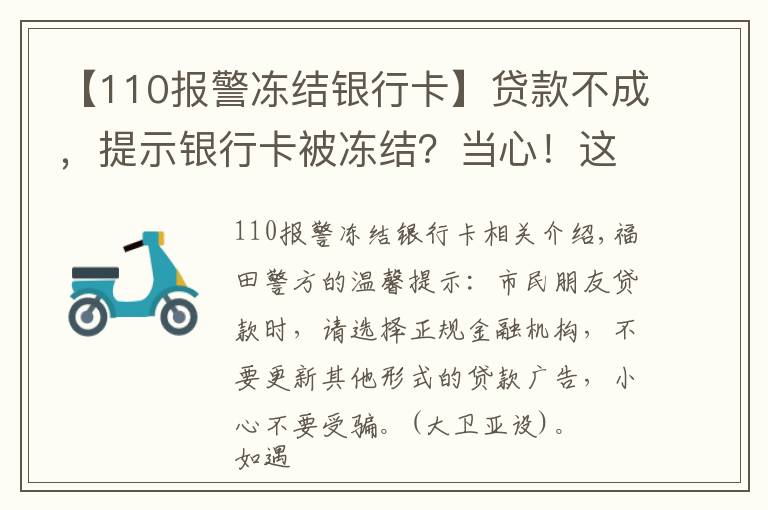 【110报警冻结银行卡】贷款不成，提示银行卡被冻结？当心！这

110报警冻结银行卡相关介绍，福田警方的温馨提示：市民朋友贷款时，请选择正规金融机构，不要更新其他形式的贷款广告，小心不要受骗。（大卫亚设）。
如遇